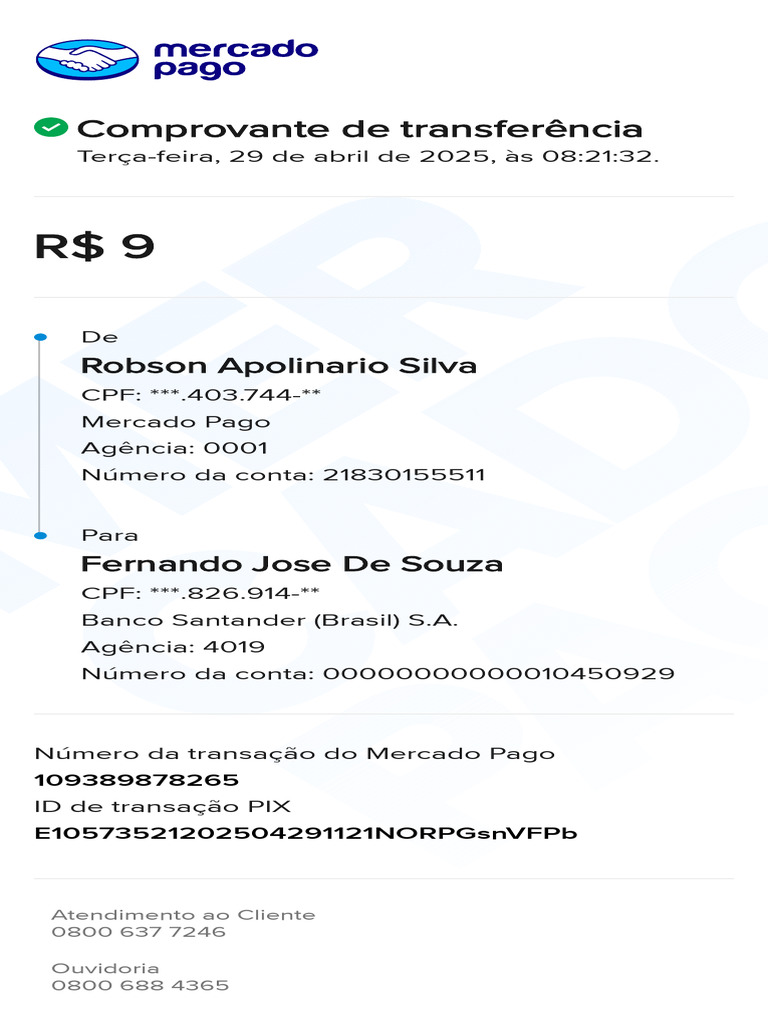 mercado pago

Comprovante de transferência
Terça-feira, 29 de abril de 2025, às 08:21:32.

R$ 9

De
Robson Apolinario Silva
CPF: ***.403.744-**
Mercado Pago
Agência: 0001
Número da conta: 21830155511

Para
Fernando Jose De Souza
CPF: ***.826.914-**
Banco Santander (Brasil) S.A.
Agência: 4019
Número da conta: 00000000000010450929

Número da transação do Mercado Pago
109389878265
ID de transação PIX
E10573521202504291121NORPGsnVFPb

Atendimento ao Cliente
0800 637 7246

Ouvidoria
0800 688 4365